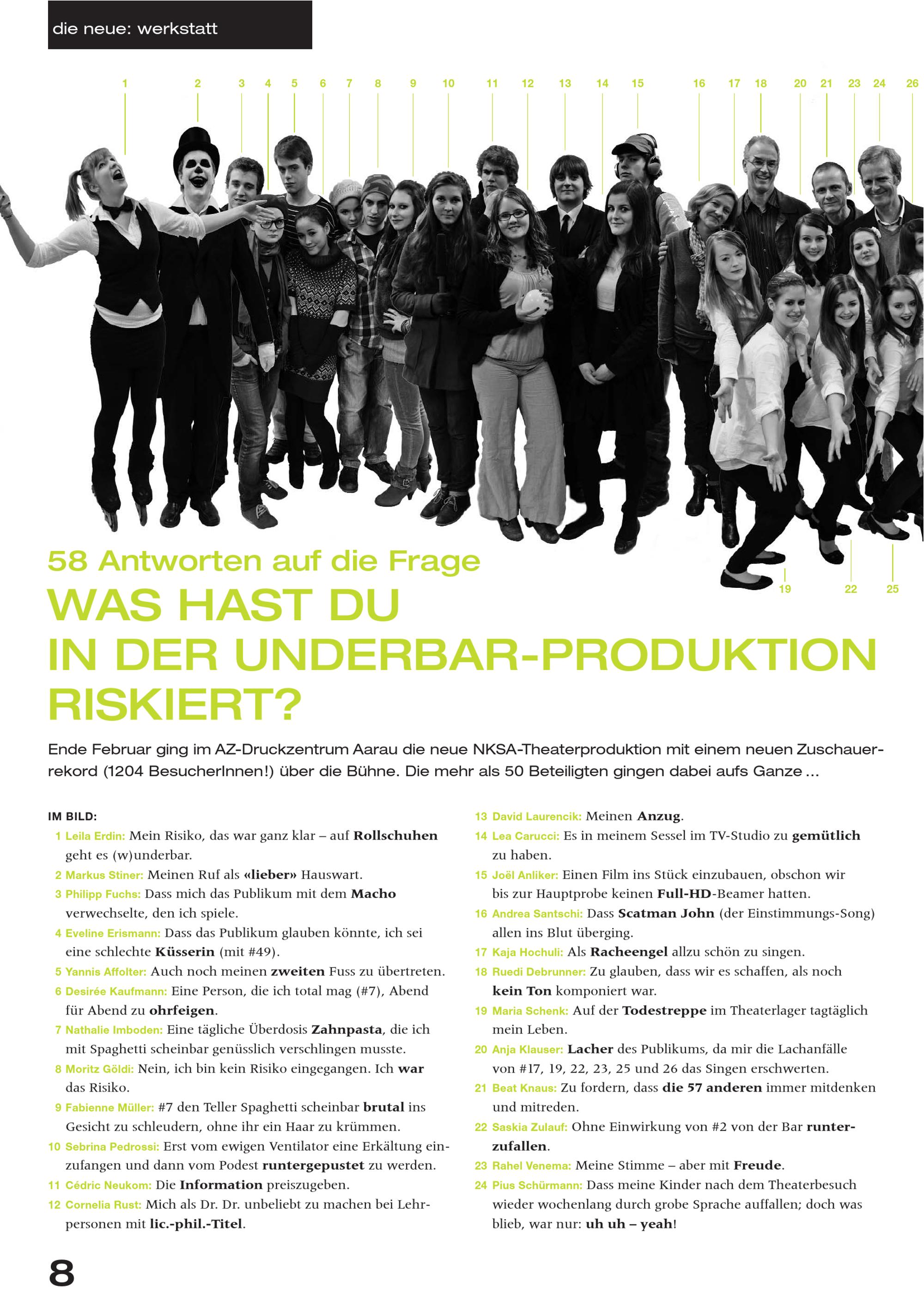 die neue: werkstatt

1 2 3 4 5 6 7 8 9 10 11 12 13 14 15 16 17 18 20 21 23 24 26

19 22 25

58 Antworten auf die Frage
WAS HAST DU
IN DER UNDERBAR-PRODUKTION
RISKIERT?

Ende Februar ging im AZ-Druckzentrum Aarau die neue NKSA-Theaterproduktion mit einem neuen Zuschauerrekord (1204 BesucherInnen!) über die Bühne. Die mehr als 50 Beteiligten gingen dabei aufs Ganze ...

IM BILD:
1 Leila Erdin: Mein Risiko, das war ganz klar – auf Rollschuhen geht es (w)underbar.
2 Markus Stiner: Meinen Ruf als «lieber» Hauswart.
3 Philipp Fuchs: Dass mich das Publikum mit dem Macho verwechselte, den ich spiele.
4 Eveline Erismann: Dass das Publikum glauben könnte, ich sei eine schlechte Küsserin (mit #49).
5 Yannis Affolter: Auch noch meinen zweiten Fuss zu übertreten.
6 Desirée Kaufmann: Eine Person, die ich total mag (#7), Abend für Abend zu ohrfeigen.
7 Nathalie Imboden: Eine tägliche Überdosis Zahnpasta, die ich mit Spaghetti scheinbar genüsslich verschlingen musste.
8 Moritz Göldi: Nein, ich bin kein Risiko eingegangen. Ich war das Risiko.
9 Fabienne Müller: #7 den Teller Spaghetti scheinbar brutal ins Gesicht zu schleudern, ohne ihr ein Haar zu krümmen.
10 Sebrina Pedrossi: Erst vom ewigen Ventilator eine Erkältung einzufangen und dann vom Podest runtergepustet zu werden.
11 Cédric Neukom: Die Information preiszugeben.
12 Cornelia Rust: Mich als Dr. Dr. unbeliebt zu machen bei Lehrpersonen mit lic.-phil.-Titel.
13 David Laurencik: Meinen Anzug.
14 Lea Carucci: Es in meinem Sessel im TV-Studio zu gemütlich zu haben.
15 Joël Anliker: Einen Film ins Stück einzubauen, obschon wir bis zur Hauptprobe keinen Full-HD-Beamer hatten.
16 Andrea Santschi: Dass Scatman John (der Einstimmungs-Song) allen ins Blut überging.
17 Kaja Hochuli: Als Racheengel allzu schön zu singen.
18 Ruedi Debrunner: Zu glauben, dass wir es schaffen, als noch kein Ton komponiert war.
19 Maria Schenk: Auf der Todestreppe im Theaterlager tagtäglich mein Leben.
20 Anja Klauser: Lacher des Publikums, da mir die Lachanfälle von #17, 19, 22, 23, 25 und 26 das Singen erschwerten.
21 Beat Knaus: Zu fordern, dass die 57 anderen immer mitdenken und mitreden.
22 Saskia Zulauf: Ohne Einwirkung von #2 von der Bar runterzufallen.
23 Rahel Venema: Meine Stimme – aber mit Freude.
24 Pius Schürmann: Dass meine Kinder nach dem Theaterbesuch wieder wochenlang durch grobe Sprache auffallen; doch was blieb, war nur: uh uh – yeah!

8